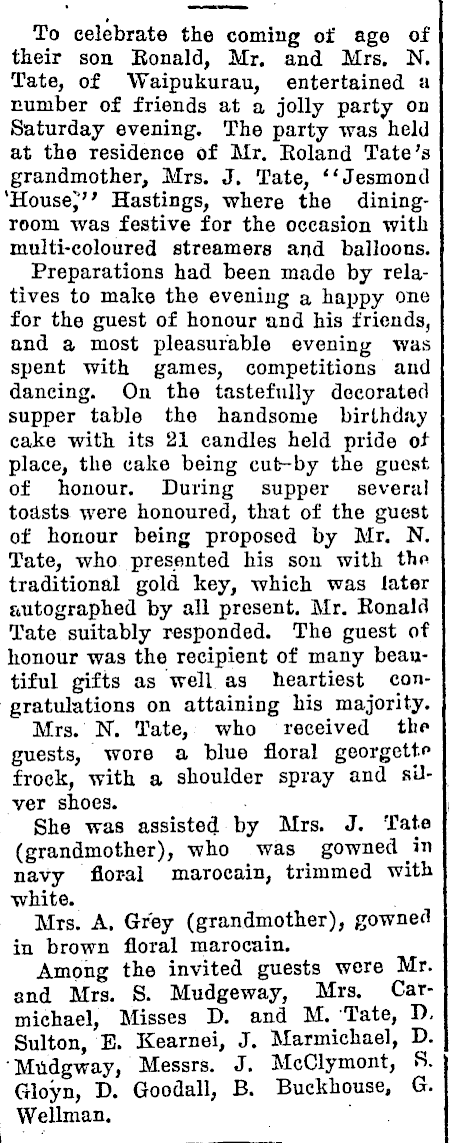 To celebrate the coming of age of their son Ronald, Mr. and Mrs. N. Tate, of Waipukurau, entertained a number of friends at a jolly party on Saturday evening. The party was held at the residence of Mr. Roland Tate's grandmother, Mrs. J. Tate, "Jesmond House," Hastings, where the diningroom was festive for the occasion with multi-coloured streamers and balloons.

Preparations had been made by relatives to make the evening a happy one for the guest of honour and his friends, and a most pleasurable evening was spent with games, competitions and dancing. On the tastefully decorated supper table the handsome birthday cake with its 21 candles held pride of place, the cake being cut by the guest of honour. During supper several toasts were honoured, that of the guest of honour being proposed by Mr. N. Tate, who presented his son with the traditional gold key, which was later autographed by all present. Mr. Ronald Tate suitably responded. The guest of honour was the recipient of many beautiful gifts as well as heartiest congratulations on attaining his majority.

Mrs. N. Tate, who received the guests, wore a blue floral georgette frock, with a shoulder spray and silver shoes.

She was assisted by Mrs. J. Tate (grandmother), who was gowned in navy floral marocain, trimmed with white.

Mrs. A. Grey (grandmother), gowned in brown floral marocain.

Among the invited guests were Mr. and Mrs. S. Mudgeway, Mrs. Carmichael, Misses D. and M. Tate, D. Sulton, E. Kearnei, J. Marmichael, D. Mudgway, Messrs. J. McClymont, S. Gloyn, D. Goodall, B. Buckhouse, G. Wellman.